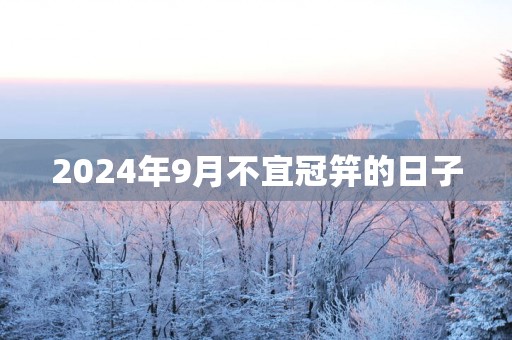 2024年9月不宜冠笄的日子